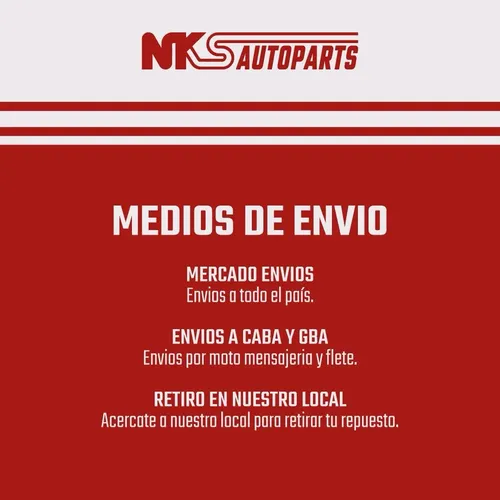 NKS AUTOPARTS

MEDIOS DE ENVIO

MERCADO ENVIOS
Envios a todo el país.

ENVIOS A CABA Y GBA
Envios por moto mensajeria y flete.

RETIRO EN NUESTRO LOCAL
Acercate a nuestro local para retirar tu repuesto.